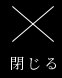 閉じる